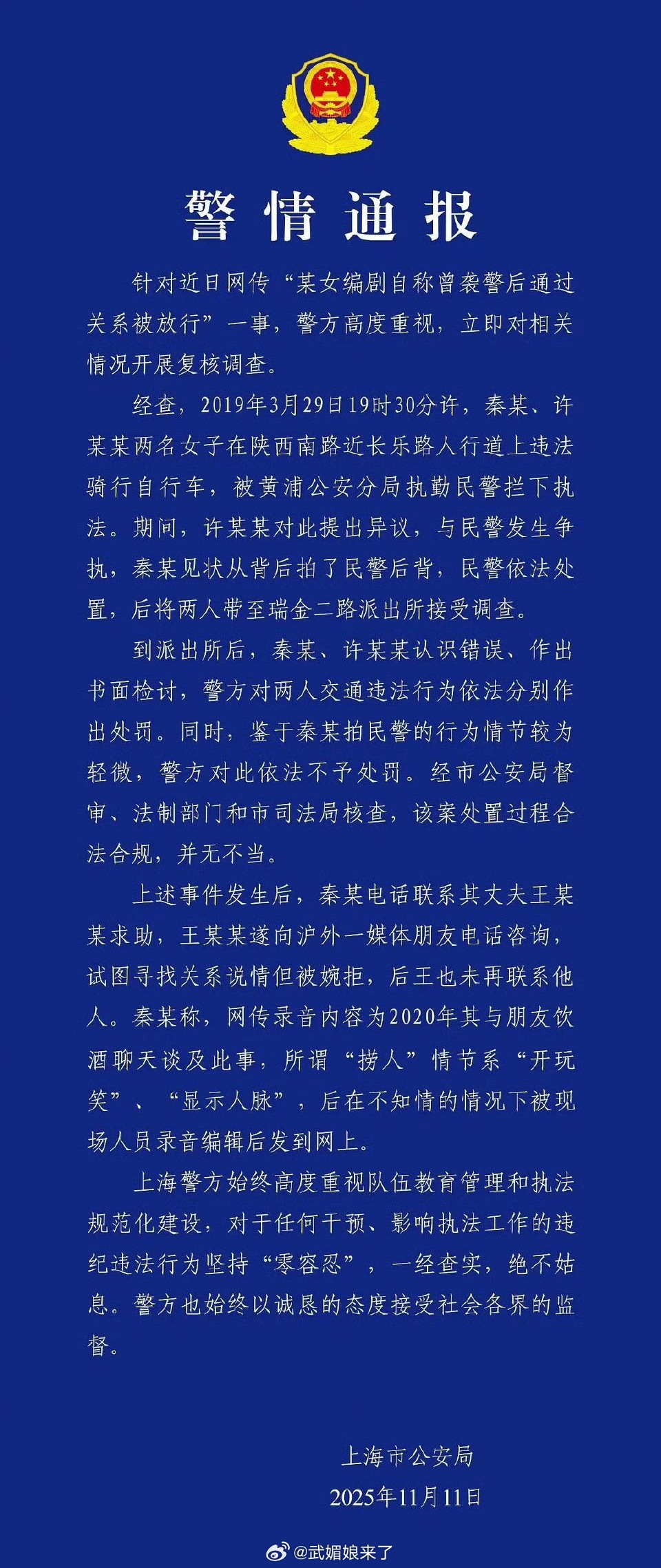 警情通报

针对近日网传“某女编剧自称曾袭警后通过关系被放行”一事，警方高度重视，立即对相关情况开展复核调查。

经查，2019年3月29日19时30分许，秦某、许某某两名女子在陕西南路近长乐路人行道上违法骑行自行车，被黄浦公安分局执勤民警拦下执法。期间，许某某对此提出异议，与民警发生争执，秦某见状从背后拍了民警后背，民警依法处置，后将两人带至瑞金二路派出所接受调查。

到派出所后，秦某、许某某认识错误、作出书面检讨，警方对两人交通违法行为依法分别作出处罚。同时，鉴于秦某拍民警的行为情节较为轻微，警方对此依法不予处罚。经市公安局督审、法制部门和市司法局核查，该案处置过程合法合规，并无不当。

上述事件发生后，秦某电话联系其丈夫王某某求助，王某某遂向沪外一媒体朋友电话咨询，试图寻找关系说情但被婉拒，后王也未再联系他人。秦某称，网传录音内容为2020年其与朋友饮酒聊天谈及此事，所谓“捞人”情节系“开玩笑”、“显示人脉”，后在不知情的情况下被现场人员录音编辑后发到网上。

上海警方始终高度重视队伍教育管理和执法规范化建设，对于任何干预、影响执法工作的违纪违法行为坚持“零容忍”，一经查实，绝不姑息。警方也始终以诚恳的态度接受社会各界的监督。

上海市公安局
2025年11月11日

@武媚娘来了